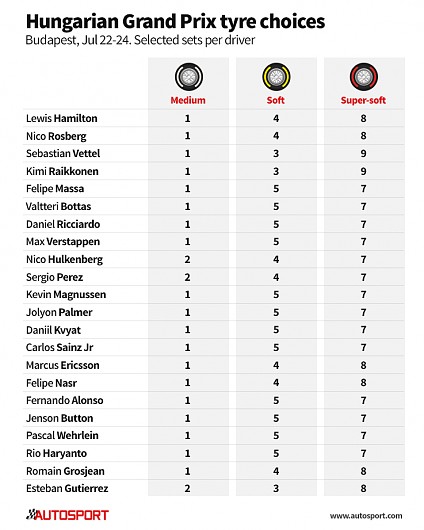 Hungarian Grand Prix tyre choices
Budapest, Jul 22-24. Selected sets per driver

| | Medium | Soft | Super-soft |
|---|---|---|---|
| Lewis Hamilton | 1 | 4 | 8 |
| Nico Rosberg | 1 | 4 | 8 |
| Sebastian Vettel | 1 | 3 | 9 |
| Kimi Raikkonen | 1 | 3 | 9 |
| Felipe Massa | 1 | 5 | 7 |
| Valtteri Bottas | 1 | 5 | 7 |
| Daniel Ricciardo | 1 | 5 | 7 |
| Max Verstappen | 1 | 5 | 7 |
| Nico Hulkenberg | 2 | 4 | 7 |
| Sergio Perez | 2 | 4 | 7 |
| Kevin Magnussen | 1 | 5 | 7 |
| Jolyon Palmer | 1 | 5 | 7 |
| Daniil Kvyat | 1 | 5 | 7 |
| Carlos Sainz Jr | 1 | 5 | 7 |
| Marcus Ericsson | 1 | 4 | 8 |
| Felipe Nasr | 1 | 4 | 8 |
| Fernando Alonso | 1 | 5 | 7 |
| Jenson Button | 1 | 5 | 7 |
| Pascal Wehrlein | 1 | 5 | 7 |
| Rio Haryanto | 1 | 5 | 7 |
| Romain Grosjean | 1 | 4 | 8 |
| Esteban Gutierrez | 2 | 3 | 8 |

AUTOSPORT
www.autosport.com